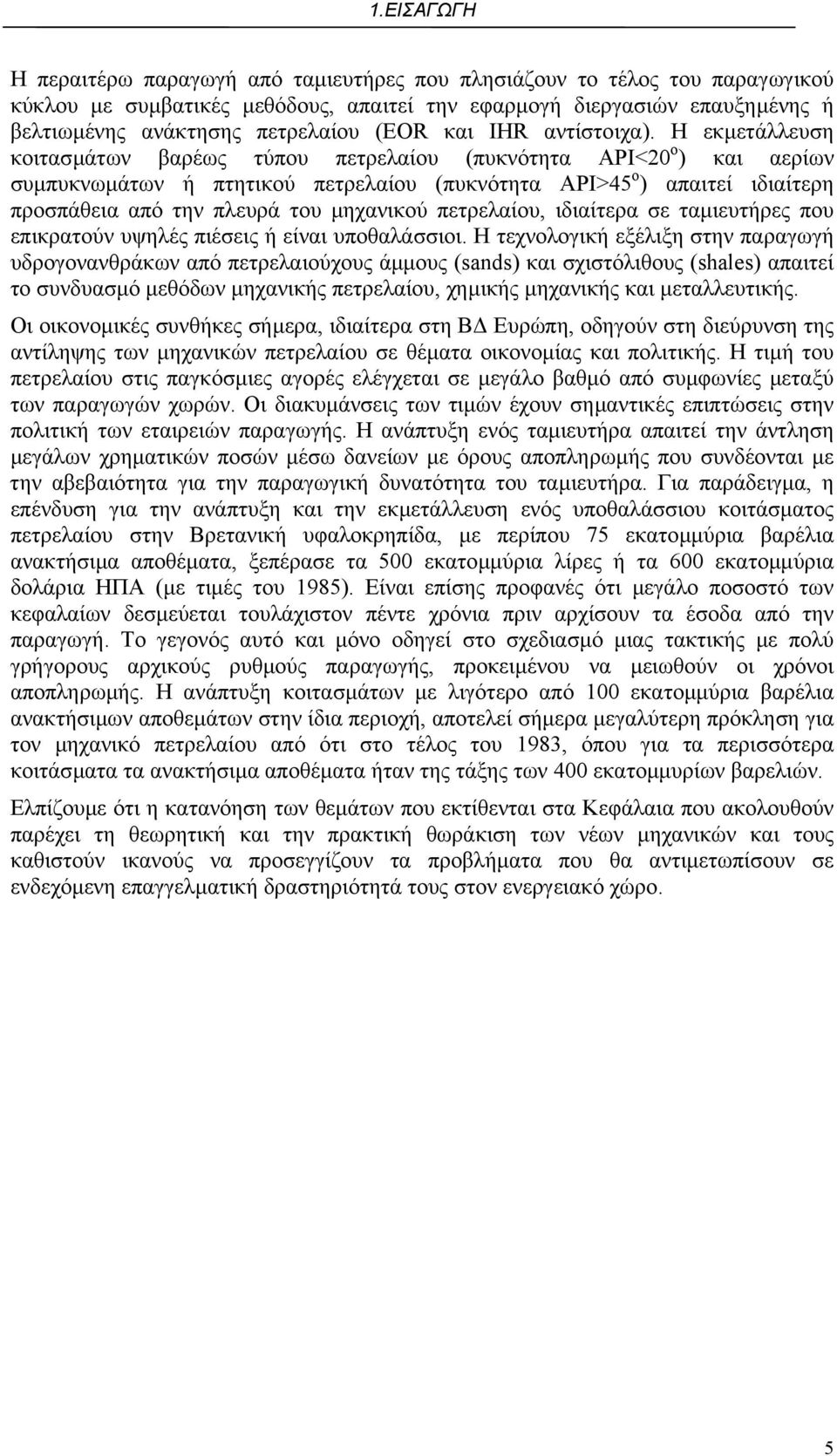 1.ΕΙΣΑΓΩΓΗ

Η περαιτέρω παραγωγή από ταμιευτήρες που πλησιάζουν το τέλος του παραγωγικού κύκλου με συμβατικές μεθόδους, απαιτεί την εφαρμογή διεργασιών επαυξημένης ή βελτιωμένης ανάκτησης πετρελαίου (EOR και IHR αντίστοιχα). Η εκμετάλλευση κοιτασμάτων βαρέως τύπου πετρελαίου (πυκνότητα API<20$^o$) και αερίων συμπυκνωμάτων ή πτητικού πετρελαίου (πυκνότητα API>45$^o$) απαιτεί ιδιαίτερη προσπάθεια από την πλευρά του μηχανικού πετρελαίου, ιδιαίτερα σε ταμιευτήρες που επικρατούν υψηλές πιέσεις ή είναι υποθαλάσσιοι. Η τεχνολογική εξέλιξη στην παραγωγή υδρογονανθράκων από πετρελαιούχους άμμους (sands) και σχιστόλιθους (shales) απαιτεί το συνδυασμό μεθόδων μηχανικής πετρελαίου, χημικής μηχανικής και μεταλλευτικής.

Οι οικονομικές συνθήκες σήμερα, ιδιαίτερα στη ΒΔ Ευρώπη, οδηγούν στη διεύρυνση της αντίληψης των μηχανικών πετρελαίου σε θέματα οικονομίας και πολιτικής. Η τιμή του πετρελαίου στις παγκόσμιες αγορές ελέγχεται σε μεγάλο βαθμό από συμφωνίες μεταξύ των παραγωγών χωρών. Οι διακυμάνσεις των τιμών έχουν σημαντικές επιπτώσεις στην πολιτική των εταιρειών παραγωγής. Η ανάπτυξη ενός ταμιευτήρα απαιτεί την άντληση μεγάλων χρηματικών ποσών μέσω δανείων με όρους αποπληρωμής που συνδέονται με την αβεβαιότητα για την παραγωγική δυνατότητα του ταμιευτήρα. Για παράδειγμα, η επένδυση για την ανάπτυξη και την εκμετάλλευση ενός υποθαλάσσιου κοιτάσματος πετρελαίου στην Βρετανική υφαλοκρηπίδα, με περίπου 75 εκατομμύρια βαρέλια ανακτήσιμα αποθέματα, ξεπέρασε τα 500 εκατομμύρια λίρες ή τα 600 εκατομμύρια δολάρια ΗΠΑ (με τιμές του 1985). Είναι επίσης προφανές ότι μεγάλο ποσοστό των κεφαλαίων δεσμεύεται τουλάχιστον πέντε χρόνια πριν αρχίσουν τα έσοδα από την παραγωγή. Το γεγονός αυτό και μόνο οδηγεί στο σχεδιασμό μιας τακτικής με πολύ γρήγορους αρχικούς ρυθμούς παραγωγής, προκειμένου να μειωθούν οι χρόνοι αποπληρωμής. Η ανάπτυξη κοιτασμάτων με λιγότερο από 100 εκατομμύρια βαρέλια ανακτήσιμων αποθεμάτων στην ίδια περιοχή, αποτελεί σήμερα μεγαλύτερη πρόκληση για τον μηχανικό πετρελαίου από ότι στο τέλος του 1983, όπου για τα περισσότερα κοιτάσματα τα ανακτήσιμα αποθέματα ήταν της τάξης των 400 εκατομμυρίων βαρελιών.

Ελπίζουμε ότι η κατανόηση των θεμάτων που εκτίθενται στα Κεφάλαια που ακολουθούν παρέχει τη θεωρητική και την πρακτική θωράκιση των νέων μηχανικών και τους καθιστούν ικανούς να προσεγγίζουν τα προβλήματα που θα αντιμετωπίσουν σε ενδεχόμενη επαγγελματική δραστηριότητά τους στον ενεργειακό χώρο.

5